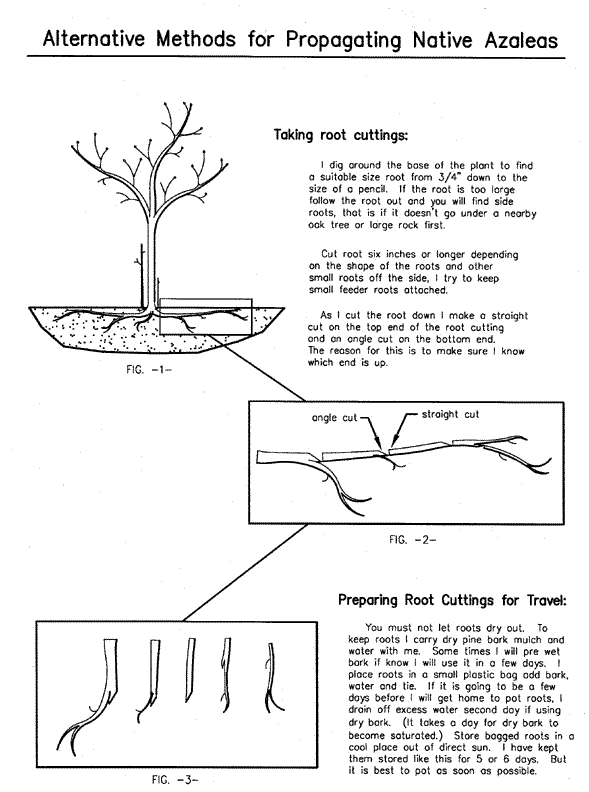 Alternative Methods for Propagating Native Azaleas

Taking root cuttings:

I dig around the base of the plant to find a suitable size root from 3/4" down to the size of a pencil. If the root is too large follow the root out and you will find side roots, that is if it doesn't go under a nearby oak tree or large rock first.

Cut root six inches or longer depending on the shape of the roots and other small roots off the side, I try to keep small feeder roots attached.

As I cut the root down I make a straight cut on the top end of the root cutting and an angle cut on the bottom end. The reason for this is to make sure I know which end is up.

FIG. -1-

angle cut

straight cut

FIG. -2-

Preparing Root Cuttings for Travel:

You must not let roots dry out. To keep roots I carry dry pine bark mulch and water with me. Some times I will pre wet bark if know I will use it in a few days. I place roots in a small plastic bag add bark, water and tie. If it is going to be a few days before I will get home to pot roots, I drain off excess water second day if using dry bark. (It takes a day for dry bark to become saturated.) Store bagged roots in a cool place out of direct sun. I have kept them stored like this for 5 or 6 days. But it is best to pot as soon as possible.

FIG. -3-